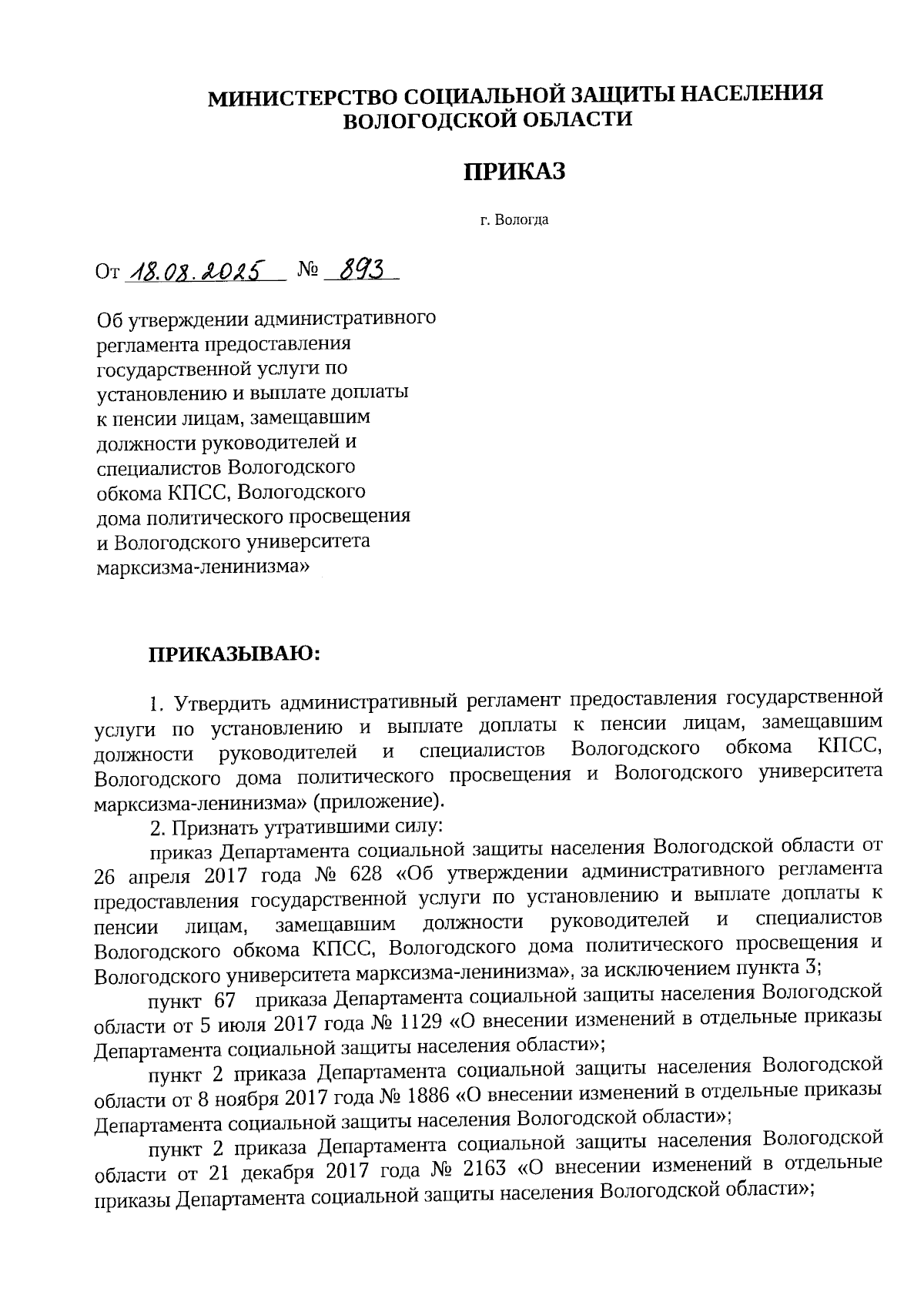 МИНИСТЕРСТВО СОЦИАЛЬНОЙ ЗАЩИТЫ НАСЕЛЕНИЯ ВОЛОГОДСКОЙ ОБЛАСТИ

ПРИКАЗ

г. Вологда

От 18.08.2025 № 893

Об утверждении административного регламента предоставления государственной услуги по установлению и выплате доплаты к пенсии лицам, замещавшим должности руководителей и специалистов Вологодского обкома КПСС, Вологодского дома политического просвещения и Вологодского университета марксизма-ленинизма»

ПРИКАЗЫВАЮ:

1. Утвердить административный регламент предоставления государственной услуги по установлению и выплате доплаты к пенсии лицам, замещавшим должности руководителей и специалистов Вологодского обкома КПСС, Вологодского дома политического просвещения и Вологодского университета марксизма-ленинизма» (приложение).

2. Признать утратившими силу:

приказ Департамента социальной защиты населения Вологодской области от 26 апреля 2017 года № 628 «Об утверждении административного регламента предоставления государственной услуги по установлению и выплате доплаты к пенсии лицам, замещавшим должности руководителей и специалистов Вологодского обкома КПСС, Вологодского дома политического просвещения и Вологодского университета марксизма-ленинизма», за исключением пункта 3;

пункт 67 приказа Департамента социальной защиты населения Вологодской области от 5 июля 2017 года № 1129 «О внесении изменений в отдельные приказы Департамента социальной защиты населения области»;

пункт 2 приказа Департамента социальной защиты населения Вологодской области от 8 ноября 2017 года № 1886 «О внесении изменений в отдельные приказы Департамента социальной защиты населения Вологодской области»;

пункт 2 приказа Департамента социальной защиты населения Вологодской области от 21 декабря 2017 года № 2163 «О внесении изменений в отдельные приказы Департамента социальной защиты населения Вологодской области»;